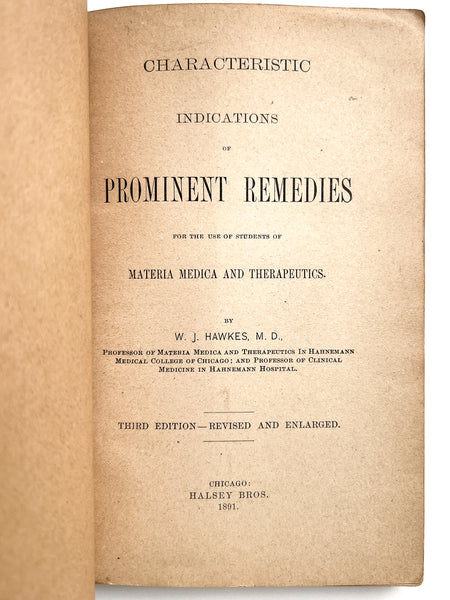 CHARACTERISTIC

INDICATIONS

OF

PROMINENT REMEDIES

FOR THE USE OF STUDENTS OF

MATERIA MEDICA AND THERAPEUTICS.

BY

W. J. HAWKES, M. D.,

PROFESSOR OF MATERIA MEDICA AND THERAPEUTICS IN HAHNEMANN MEDICAL COLLEGE OF CHICAGO; AND PROFESSOR OF CLINICAL MEDICINE IN HAHNEMANN HOSPITAL.

THIRD EDITION—REVISED AND ENLARGED.

CHICAGO:
HALSEY BROS.
1891.